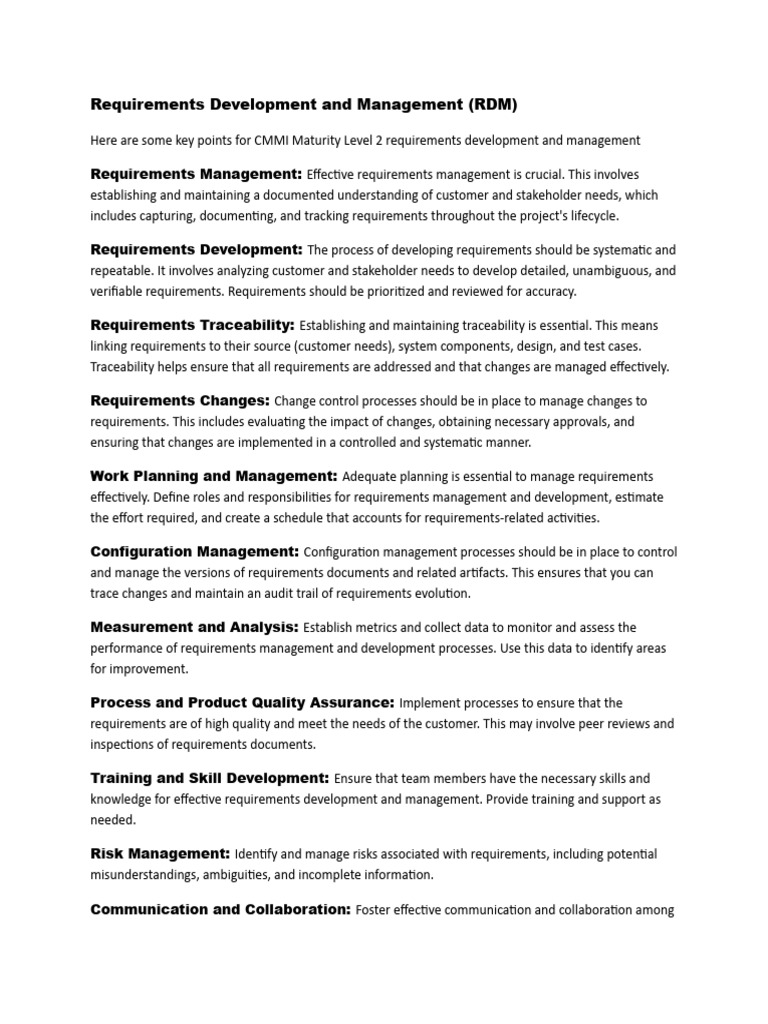 Requirements Development and Management (RDM)

Here are some key points for CMMI Maturity Level 2 requirements development and management

Requirements Management: Effective requirements management is crucial. This involves establishing and maintaining a documented understanding of customer and stakeholder needs, which includes capturing, documenting, and tracking requirements throughout the project's lifecycle.

Requirements Development: The process of developing requirements should be systematic and repeatable. It involves analyzing customer and stakeholder needs to develop detailed, unambiguous, and verifiable requirements. Requirements should be prioritized and reviewed for accuracy.

Requirements Traceability: Establishing and maintaining traceability is essential. This means linking requirements to their source (customer needs), system components, design, and test cases. Traceability helps ensure that all requirements are addressed and that changes are managed effectively.

Requirements Changes: Change control processes should be in place to manage changes to requirements. This includes evaluating the impact of changes, obtaining necessary approvals, and ensuring that changes are implemented in a controlled and systematic manner.

Work Planning and Management: Adequate planning is essential to manage requirements effectively. Define roles and responsibilities for requirements management and development, estimate the effort required, and create a schedule that accounts for requirements-related activities.

Configuration Management: Configuration management processes should be in place to control and manage the versions of requirements documents and related artifacts. This ensures that you can trace changes and maintain an audit trail of requirements evolution.

Measurement and Analysis: Establish metrics and collect data to monitor and assess the performance of requirements management and development processes. Use this data to identify areas for improvement.

Process and Product Quality Assurance: Implement processes to ensure that the requirements are of high quality and meet the needs of the customer. This may involve peer reviews and inspections of requirements documents.

Training and Skill Development: Ensure that team members have the necessary skills and knowledge for effective requirements development and management. Provide training and support as needed.

Risk Management: Identify and manage risks associated with requirements, including potential misunderstandings, ambiguities, and incomplete information.

Communication and Collaboration: Foster effective communication and collaboration among